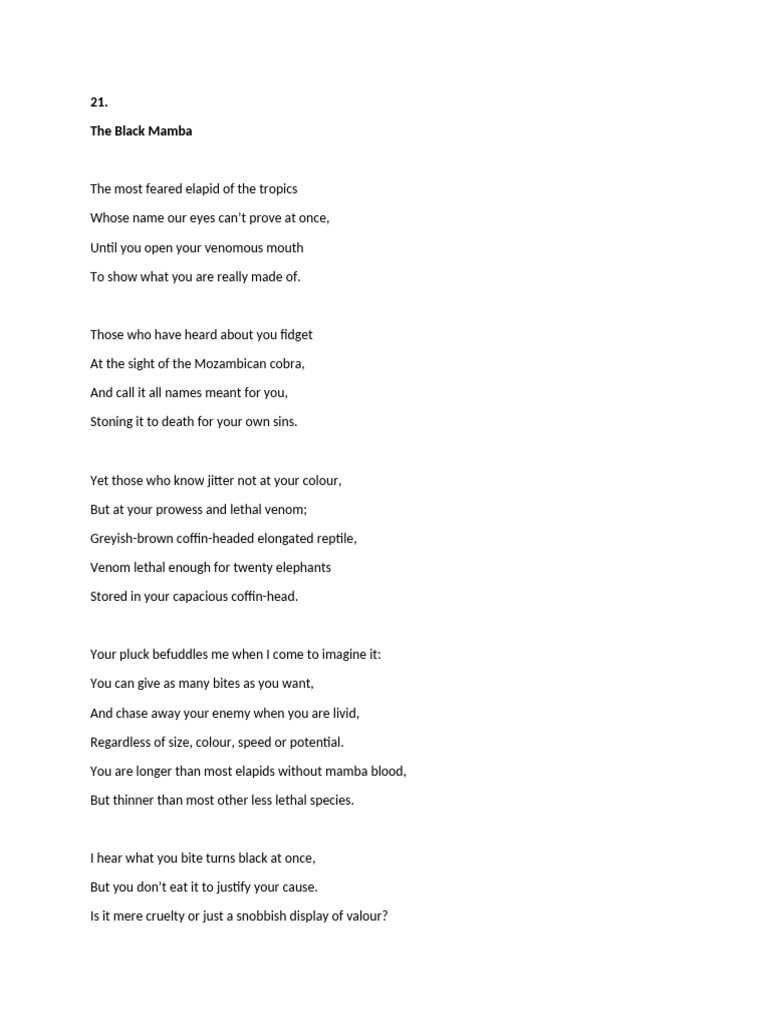 21.

The Black Mamba

The most feared elapid of the tropics
Whose name our eyes can't prove at once,
Until you open your venomous mouth
To show what you are really made of.

Those who have heard about you fidget
At the sight of the Mozambican cobra,
And call it all names meant for you,
Stoning it to death for your own sins.

Yet those who know jitter not at your colour,
But at your prowess and lethal venom;
Greyish-brown coffin-headed elongated reptile,
Venom lethal enough for twenty elephants
Stored in your capacious coffin-head.

Your pluck befuddles me when I come to imagine it:
You can give as many bites as you want,
And chase away your enemy when you are livid,
Regardless of size, colour, speed or potential.
You are longer than most elapids without mamba blood,
But thinner than most other less lethal species.

I hear what you bite turns black at once,
But you don't eat it to justify your cause.
Is it mere cruelty or just a snobbish display of valour?